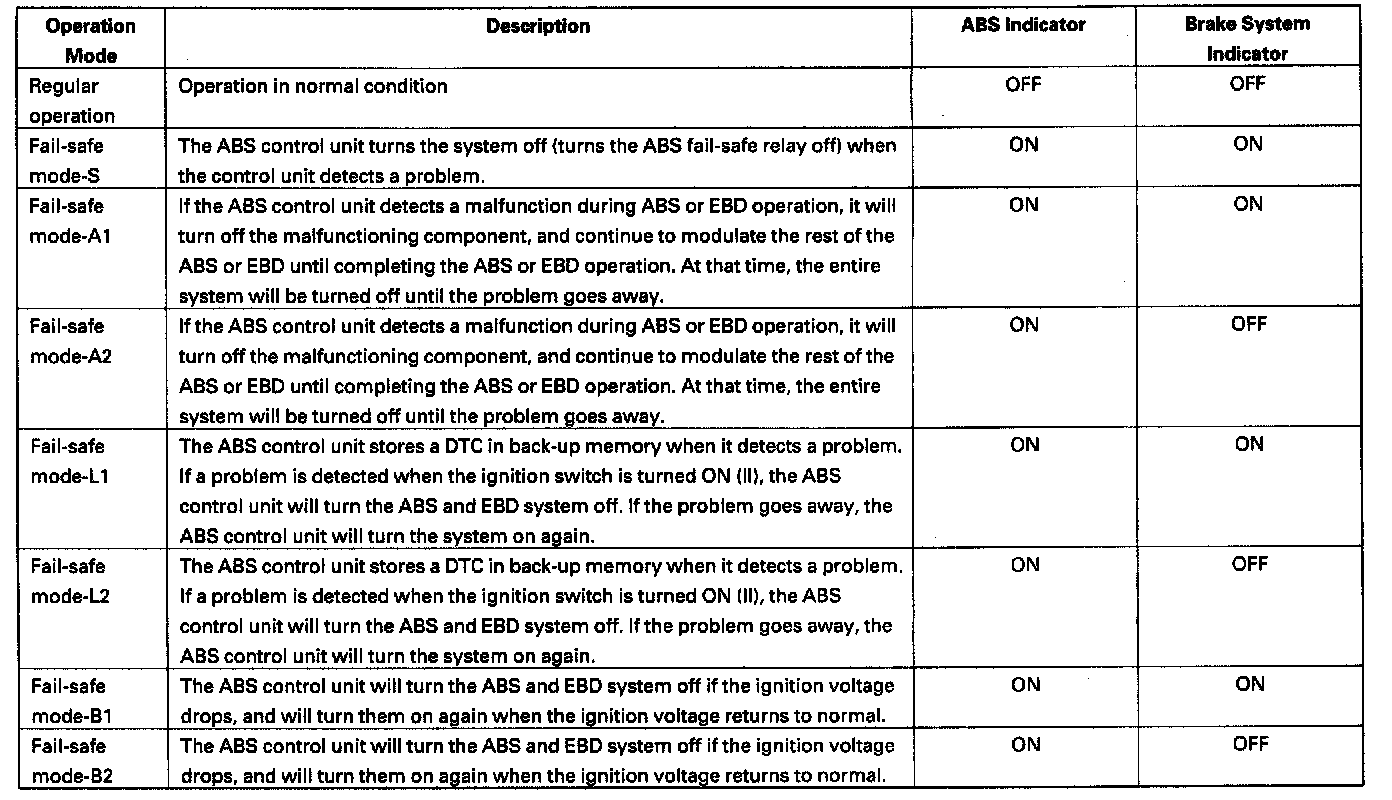 | Operation Mode | Description | ABS Indicator | Brake System Indicator |
|---|---|---|---|
| Regular operation | Operation in normal condition | OFF | OFF |
| Fail-safe mode-S | The ABS control unit turns the system off (turns the ABS fail-safe relay off) when the control unit detects a problem. | ON | ON |
| Fail-safe mode-A1 | If the ABS control unit detects a malfunction during ABS or EBD operation, it will turn off the malfunctioning component, and continue to modulate the rest of the ABS or EBD until completing the ABS or EBD operation. At that time, the entire system will be turned off until the problem goes away. | ON | ON |
| Fail-safe mode-A2 | If the ABS control unit detects a malfunction during ABS or EBD operation, it will turn off the malfunctioning component, and continue to modulate the rest of the ABS or EBD until completing the ABS or EBD operation. At that time, the entire system will be turned off until the problem goes away. | ON | OFF |
| Fail-safe mode-L1 | The ABS control unit stores a DTC in back-up memory when it detects a problem. If a problem is detected when the ignition switch is turned ON (II), the ABS control unit will turn the ABS and EBD system off. If the problem goes away, the ABS control unit will turn the system on again. | ON | ON |
| Fail-safe mode-L2 | The ABS control unit stores a DTC in back-up memory when it detects a problem. If a problem is detected when the ignition switch is turned ON (II), the ABS control unit will turn the ABS and EBD system off. If the problem goes away, the ABS control unit will turn the system on again. | ON | OFF |
| Fail-safe mode-B1 | The ABS control unit will turn the ABS and EBD system off if the ignition voltage drops, and will turn them on again when the ignition voltage returns to normal. | ON | ON |
| Fail-safe mode-B2 | The ABS control unit will turn the ABS and EBD system off if the ignition voltage drops, and will turn them on again when the ignition voltage returns to normal. | ON | OFF |